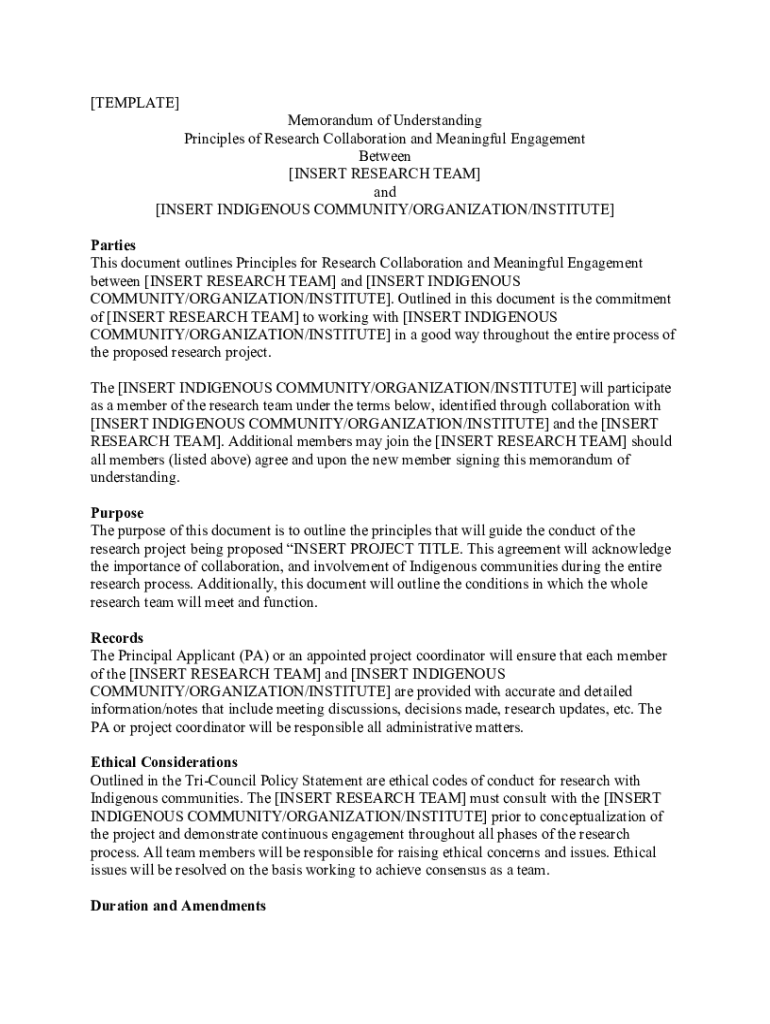 [TEMPLATE]

Memorandum of Understanding
Principles of Research Collaboration and Meaningful Engagement
Between
[INSERT RESEARCH TEAM]
and
[INSERT INDIGENOUS COMMUNITY/ORGANIZATION/INSTITUTE]

Parties
This document outlines Principles for Research Collaboration and Meaningful Engagement between [INSERT RESEARCH TEAM] and [INSERT INDIGENOUS COMMUNITY/ORGANIZATION/INSTITUTE]. Outlined in this document is the commitment of [INSERT RESEARCH TEAM] to working with [INSERT INDIGENOUS COMMUNITY/ORGANIZATION/INSTITUTE] in a good way throughout the entire process of the proposed research project.

The [INSERT INDIGENOUS COMMUNITY/ORGANIZATION/INSTITUTE] will participate as a member of the research team under the terms below, identified through collaboration with [INSERT INDIGENOUS COMMUNITY/ORGANIZATION/INSTITUTE] and the [INSERT RESEARCH TEAM]. Additional members may join the [INSERT RESEARCH TEAM] should all members (listed above) agree and upon the new member signing this memorandum of understanding.

Purpose
The purpose of this document is to outline the principles that will guide the conduct of the research project being proposed “INSERT PROJECT TITLE. This agreement will acknowledge the importance of collaboration, and involvement of Indigenous communities during the entire research process. Additionally, this document will outline the conditions in which the whole research team will meet and function.

Records
The Principal Applicant (PA) or an appointed project coordinator will ensure that each member of the [INSERT RESEARCH TEAM] and [INSERT INDIGENOUS COMMUNITY/ORGANIZATION/INSTITUTE] are provided with accurate and detailed information/notes that include meeting discussions, decisions made, research updates, etc. The PA or project coordinator will be responsible all administrative matters.

Ethical Considerations
Outlined in the Tri-Council Policy Statement are ethical codes of conduct for research with Indigenous communities. The [INSERT RESEARCH TEAM] must consult with the [INSERT INDIGENOUS COMMUNITY/ORGANIZATION/INSTITUTE] prior to conceptualization of the project and demonstrate continuous engagement throughout all phases of the research process. All team members will be responsible for raising ethical concerns and issues. Ethical issues will be resolved on the basis working to achieve consensus as a team.

Duration and Amendments